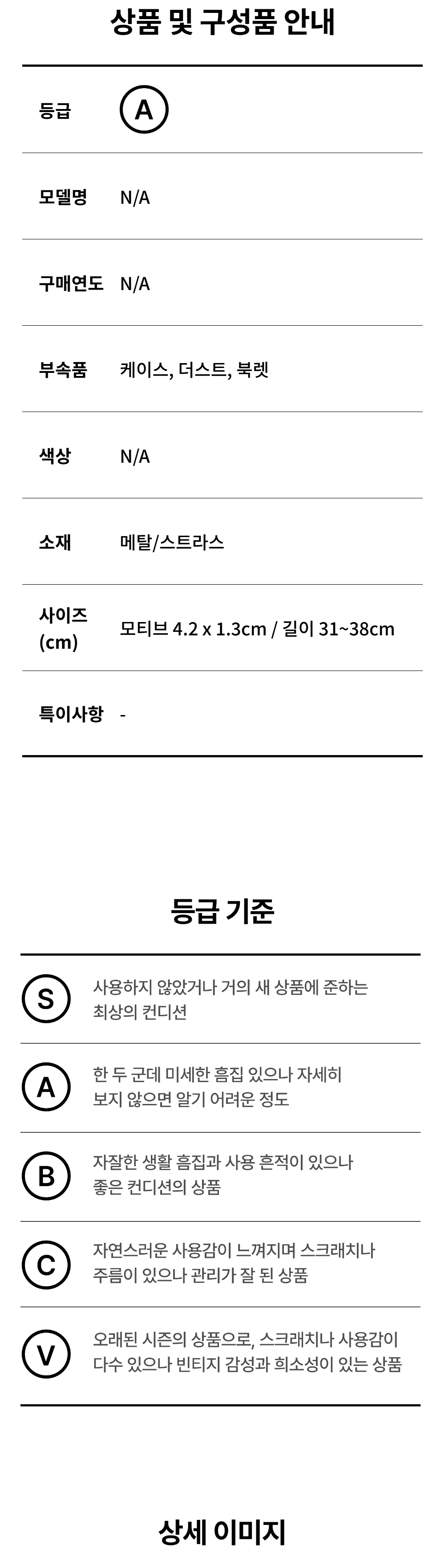 상품 및 구성품 안내

등급 A

모델명 N/A

구매연도 N/A

부속품 케이스, 더스트, 북렛

색상 N/A

소재 메탈/스트라스

사이즈 (cm) 모티브 4.2 x 1.3cm / 길이 31~38cm

특이사항 -

등급 기준

S 사용하지 않았거나 거의 새 상품에 준하는 최상의 컨디션

A 한 두 군데 미세한 흠집 있으나 자세히 보지 않으면 알기 어려운 정도

B 자잘한 생활 흠집과 사용 흔적이 있으나 좋은 컨디션의 상품

C 자연스러운 사용감이 느껴지며 스크래치나 주름이 있으나 관리가 잘 된 상품

V 오래된 시즌의 상품으로, 스크래치나 사용감이 다수 있으나 빈티지 감성과 희소성이 있는 상품

상세 이미지